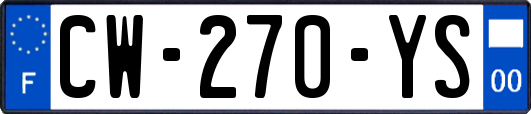 F

CW-270-YS

00